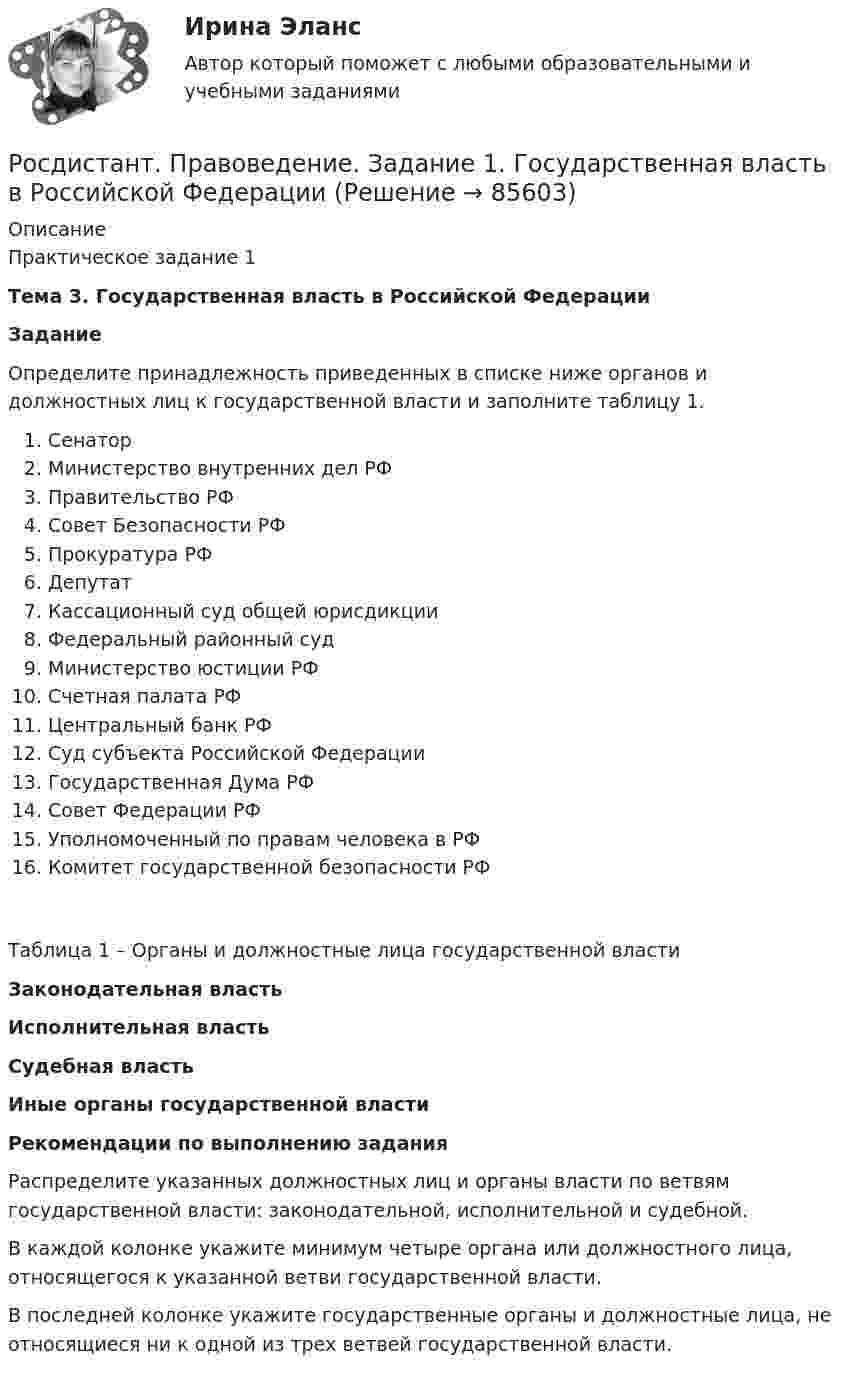 Ирина Эланс

Автор который поможет с любыми образовательными и учебными заданиями

Росдистант. Правоведение. Задание 1. Государственная власть в Российской Федерации (Решение → 85603)

Описание
Практическое задание 1

Тема 3. Государственная власть в Российской Федерации

Задание

Определите принадлежность приведенных в списке ниже органов и должностных лиц к государственной власти и заполните таблицу 1.

1. Сенатор
2. Министерство внутренних дел РФ
3. Правительство РФ
4. Совет Безопасности РФ
5. Прокуратура РФ
6. Депутат
7. Кассационный суд общей юрисдикции
8. Федеральный районный суд
9. Министерство юстиции РФ
10. Счетная палата РФ
11. Центральный банк РФ
12. Суд субъекта Российской Федерации
13. Государственная Дума РФ
14. Совет Федерации РФ
15. Уполномоченный по правам человека в РФ
16. Комитет государственной безопасности РФ

Таблица 1 – Органы и должностные лица государственной власти

Законодательная власть

Исполнительная власть

Судебная власть

Иные органы государственной власти

Рекомендации по выполнению задания

Распределите указанных должностных лиц и органы власти по ветвям государственной власти: законодательной, исполнительной и судебной.

В каждой колонке укажите минимум четыре органа или должностного лица, относящегося к указанной ветви государственной власти.

В последней колонке укажите государственные органы и должностные лица, не относящиеся ни к одной из трех ветвей государственной власти.